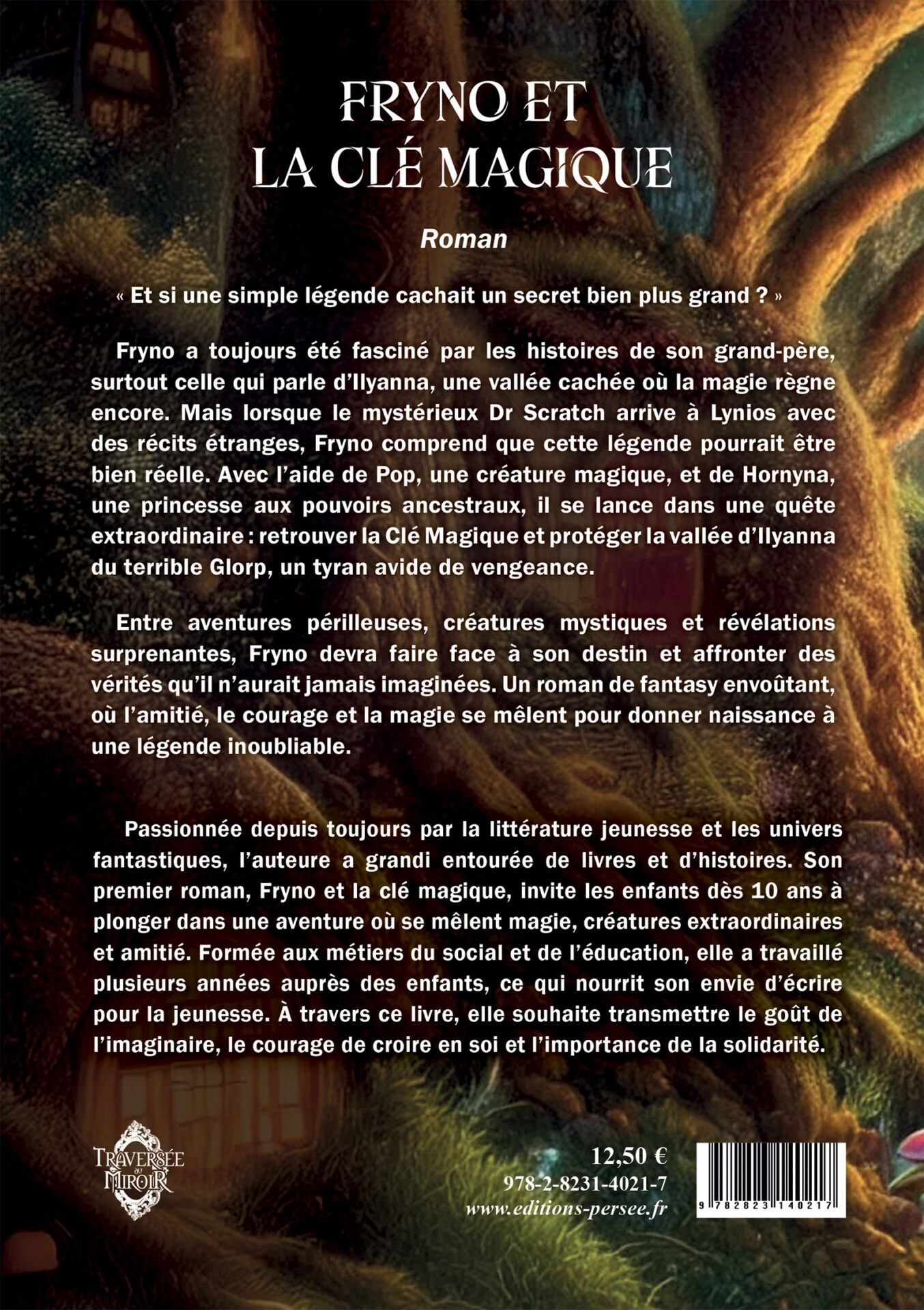 FRYNO ET
LA CLÉ MAGIQUE

Roman

« Et si une simple légende cachait un secret bien plus grand ? »

Fryno a toujours été fasciné par les histoires de son grand-père, surtout celle qui parle d'Ilyanna, une vallée cachée où la magie règne encore. Mais lorsque le mystérieux Dr Scratch arrive à Lynios avec des récits étranges, Fryno comprend que cette légende pourrait être bien réelle. Avec l'aide de Pop, une créature magique, et de Hornyna, une princesse aux pouvoirs ancestraux, il se lance dans une quête extraordinaire : retrouver la Clé Magique et protéger la vallée d'Ilyanna du terrible Glorp, un tyran avide de vengeance.

Entre aventures périlleuses, créatures mystiques et révélations surprenantes, Fryno devra faire face à son destin et affronter des vérités qu'il n'aurait jamais imaginées. Un roman de fantasy envoûtant, où l'amitié, le courage et la magie se mêlent pour donner naissance à une légende inoubliable.

Passionnée depuis toujours par la littérature jeunesse et les univers fantastiques, l'auteure a grandi entourée de livres et d'histoires. Son premier roman, Fryno et la clé magique, invite les enfants dès 10 ans à plonger dans une aventure où se mêlent magie, créatures extraordinaires et amitié. Formée aux métiers du social et de l'éducation, elle a travaillé plusieurs années auprès des enfants, ce qui nourrit son envie d'écrire pour la jeunesse. À travers ce livre, elle souhaite transmettre le goût de l'imaginaire, le courage de croire en soi et l'importance de la solidarité.

TRAVERSÉE DU MIROIR

12,50 €
978-2-8231-4021-7
www.editions-persee.fr

9 782823 140217